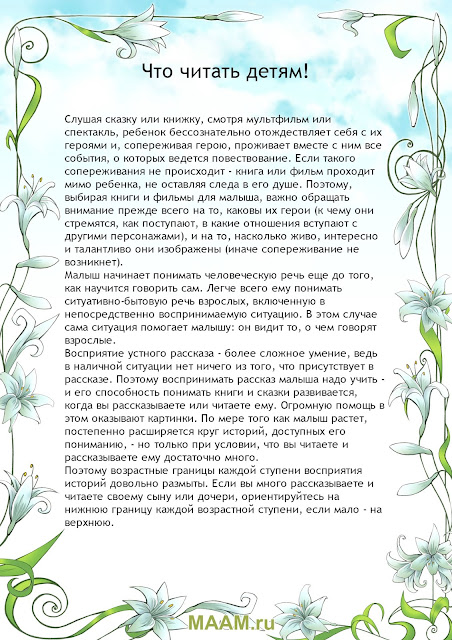 Что читать детям!

Слушая сказку или книжку, смотря мультфильм или спектакль, ребенок бессознательно отождествляет себя с их героями и, сопереживая герою, проживает вместе с ним все события, о которых ведется повествование. Если такого сопереживания не происходит - книга или фильм проходит мимо ребенка, не оставляя следа в его душе. Поэтому, выбирая книги и фильмы для малыша, важно обращать внимание прежде всего на то, каковы их герои (к чему они стремятся, как поступают, в какие отношения вступают с другими персонажами), и на то, насколько живо, интересно и талантливо они изображены (иначе сопереживание не возникнет).
Малыш начинает понимать человеческую речь еще до того, как научится говорить сам. Легче всего ему понимать ситуативно-бытовую речь взрослых, включенную в непосредственно воспринимаемую ситуацию. В этом случае сама ситуация помогает малышу: он видит то, о чем говорят взрослые.
Восприятие устного рассказа - более сложное умение, ведь в наличной ситуации нет ничего из того, что присутствует в рассказе. Поэтому воспринимать рассказ малыша надо учить - и его способность понимать книги и сказки развивается, когда вы рассказываете или читаете ему. Огромную помощь в этом оказывают картинки. По мере того как малыш растет, постепенно расширяется круг историй, доступных его пониманию, - но только при условии, что вы читаете и рассказываете ему достаточно много.
Поэтому возрастные границы каждой ступени восприятия историй довольно размыты. Если вы много рассказываете и читаете своему сыну или дочери, ориентируйтесь на нижнюю границу каждой возрастной ступени, если мало - на верхнюю.

MAAM.ru